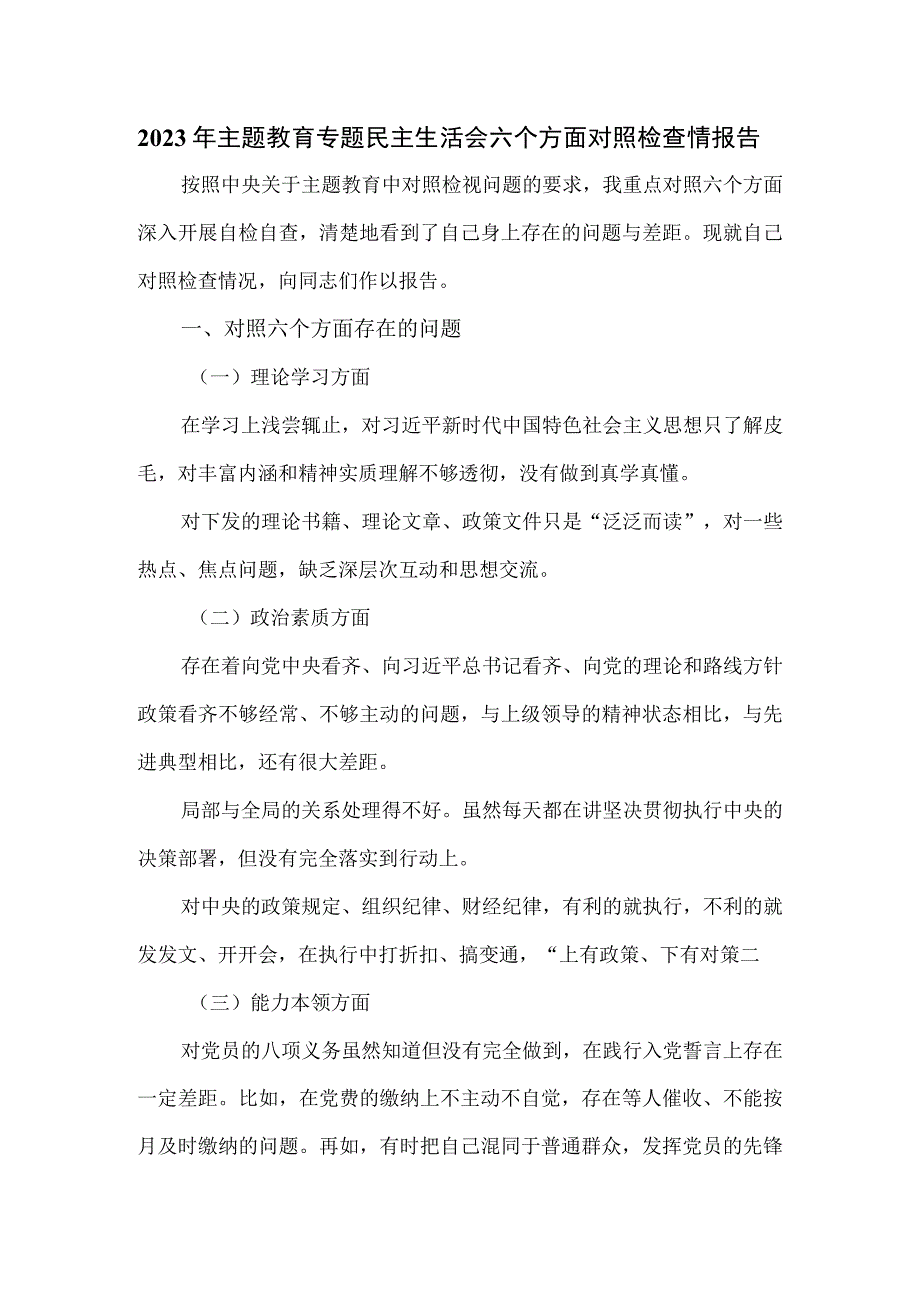 2023年主题教育专题民主生活会六个方面对照检查情报告

按照中央关于主题教育中对照检视问题的要求，我重点对照六个方面深入开展自检自查，清楚地看到了自己身上存在的问题与差距。现就自己对照检查情况，向同志们作以报告。

一、对照六个方面存在的问题

（一）理论学习方面

在学习上浅尝辄止，对习近平新时代中国特色社会主义思想只了解皮毛，对丰富内涵和精神实质理解不够透彻，没有做到真学真懂。

对下发的理论书籍、理论文章、政策文件只是“泛泛而读”，对一些热点、焦点问题，缺乏深层次互动和思想交流。

（二）政治素质方面

存在着向党中央看齐、向习近平总书记看齐、向党的理论和路线方针政策看齐不够经常、不够主动的问题，与上级领导的精神状态相比，与先进典型相比，还有很大差距。

局部与全局的关系处理得不好。虽然每天都在讲坚决贯彻执行中央的决策部署，但没有完全落实到行动上。

对中央的政策规定、组织纪律、财经纪律，有利的就执行，不利的就发发文、开开会，在执行中打折扣、搞变通，“上有政策、下有对策二

（三）能力本领方面

对党员的八项义务虽然知道但没有完全做到，在践行入党誓言上存在一定差距。比如，在党费的缴纳上不主动不自觉，存在等人催收、不能按月及时缴纳的问题。再如，有时把自己混同于普通群众，发挥党员的先锋